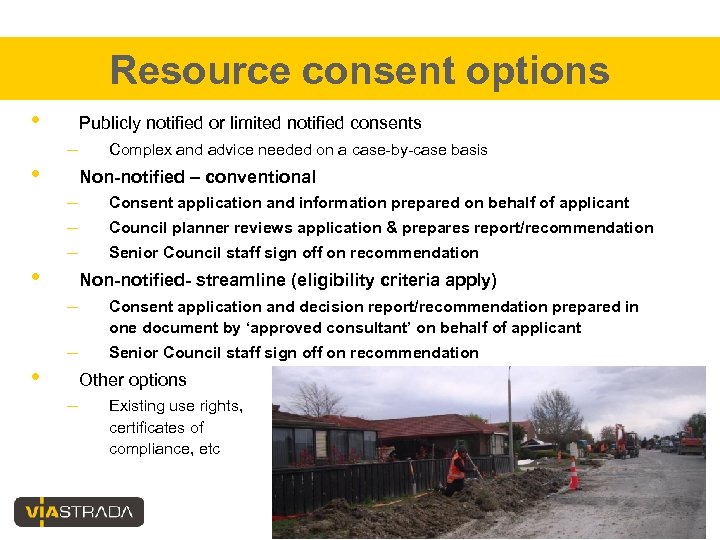 Resource consent options

• Publicly notified or limited notified consents
– Complex and advice needed on a case-by-case basis

• Non-notified – conventional
– Consent application and information prepared on behalf of applicant
– Council planner reviews application & prepares report/recommendation
– Senior Council staff sign off on recommendation

• Non-notified- streamline (eligibility criteria apply)
– Consent application and decision report/recommendation prepared in one document by ‘approved consultant’ on behalf of applicant
– Senior Council staff sign off on recommendation

• Other options
– Existing use rights, certificates of compliance, etc

VIASTRADA